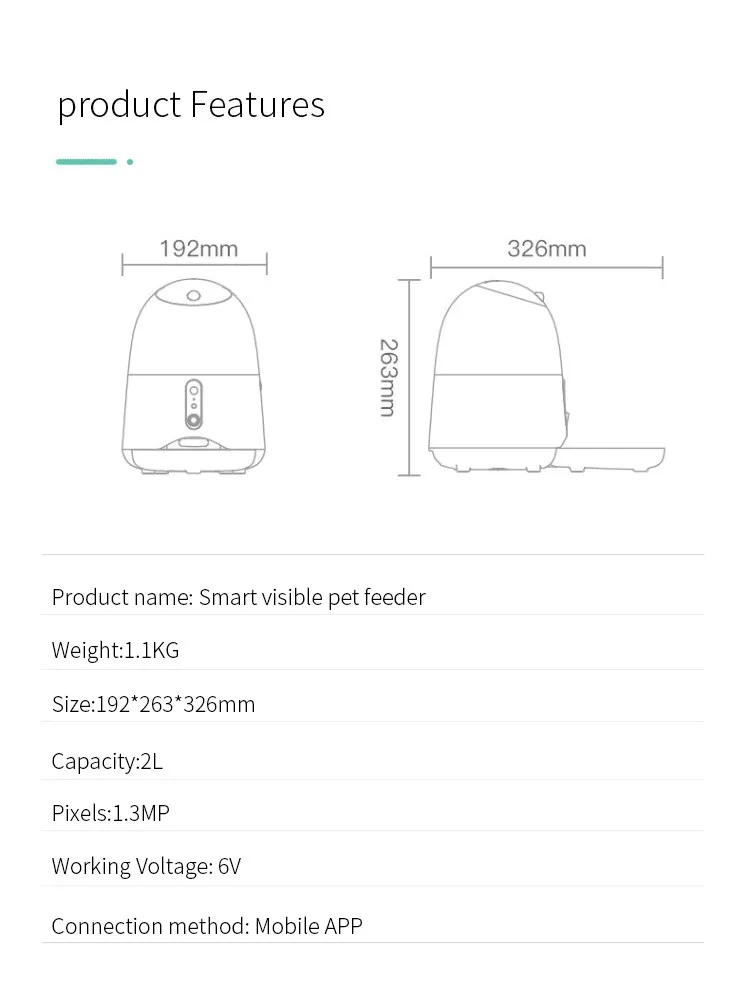 product Features

192mm

326mm

263mm

Product name: Smart visible pet feeder

Weight:1.1KG

Size:192*263*326mm

Capacity:2L

Pixels:1.3MP

Working Voltage: 6V

Connection method: Mobile APP